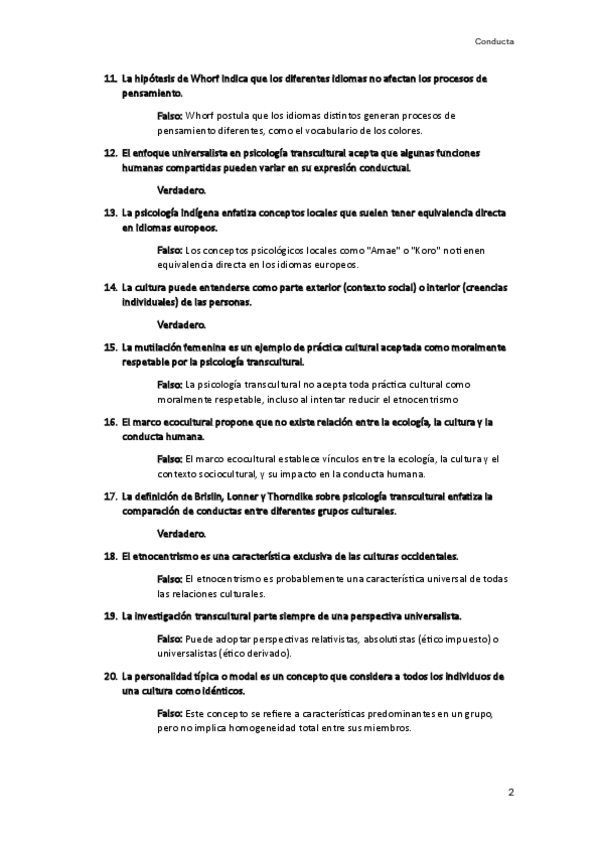 Conducta

11. La hipótesis de Whorf indica que los diferentes idiomas no afectan los procesos de pensamiento.

Falso: Whorf postula que los idiomas distintos generan procesos de pensamiento diferentes, como el vocabulario de los colores.

12. El enfoque universalista en psicología transcultural acepta que algunas funciones humanas compartidas pueden variar en su expresión conductual.

Verdadero.

13. La psicología indígena enfatiza conceptos locales que suelen tener equivalencia directa en idiomas europeos.

Falso: Los conceptos psicológicos locales como "Amae" o "Koro" no tienen equivalencia directa en los idiomas europeos.

14. La cultura puede entenderse como parte exterior (contexto social) o interior (creencias individuales) de las personas.

Verdadero.

15. La mutilación femenina es un ejemplo de práctica cultural aceptada como moralmente respetable por la psicología transcultural.

Falso: La psicología transcultural no acepta toda práctica cultural como moralmente respetable, incluso al intentar reducir el etnocentrismo

16. El marco ecocultural propone que no existe relación entre la ecología, la cultura y la conducta humana.

Falso: El marco ecocultural establece vínculos entre la ecología, la cultura y el contexto sociocultural, y su impacto en la conducta humana.

17. La definición de Brislin, Lonner y Thorndike sobre psicología transcultural enfatiza la comparación de conductas entre diferentes grupos culturales.

Verdadero.

18. El etnocentrismo es una característica exclusiva de las culturas occidentales.

Falso: El etnocentrismo es probablemente una característica universal de todas las relaciones culturales.

19. La investigación transcultural parte siempre de una perspectiva universalista.

Falso: Puede adoptar perspectivas relativistas, absolutistas (ético impuesto) o universalistas (ético derivado).

20. La personalidad típica o modal es un concepto que considera a todos los individuos de una cultura como idénticos.

Falso: Este concepto se refiere a características predominantes en un grupo, pero no implica homogeneidad total entre sus miembros.

2